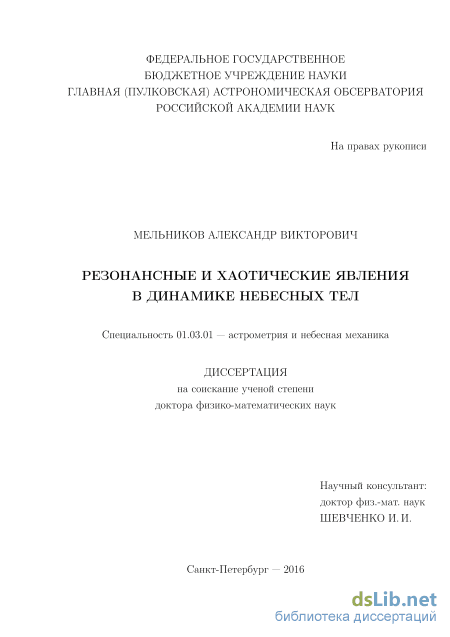 ФЕДЕРАЛЬНОЕ ГОСУДАРСТВЕННОЕ
БЮДЖЕТНОЕ УЧРЕЖДЕНИЕ НАУКИ
ГЛАВНАЯ (ПУЛКОВСКАЯ) АСТРОНОМИЧЕСКАЯ ОБСЕРВАТОРИЯ
РОССИЙСКОЙ АКАДЕМИИ НАУК

На правах рукописи

МЕЛЬНИКОВ АЛЕКСАНДР ВИКТОРОВИЧ

РЕЗОНАНСНЫЕ И ХАОТИЧЕСКИЕ ЯВЛЕНИЯ
В ДИНАМИКЕ НЕБЕСНЫХ ТЕЛ

Специальность 01.03.01 — астрометрия и небесная механика

ДИССЕРТАЦИЯ
на соискание ученой степени
доктора физико-математических наук

Научный консультант:
доктор физ.-мат. наук
ШЕВЧЕНКО И. И.

Санкт-Петербург — 2016

dsLib.net
библиотека диссертаций